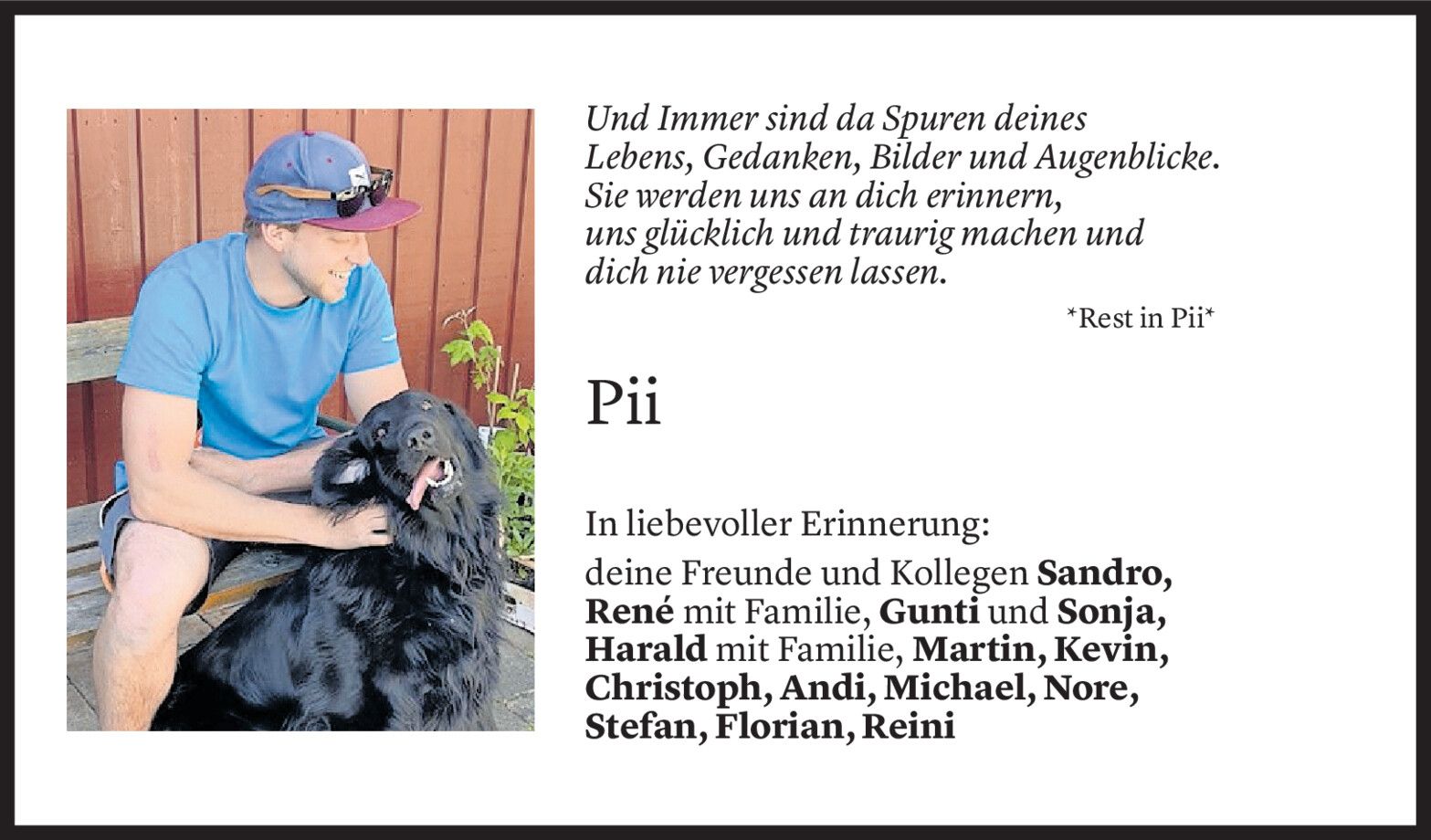 Und Immer sind da Spuren deines
Lebens, Gedanken, Bilder und Augenblicke.
Sie werden uns an dich erinnern,
uns glücklich und traurig machen und
dich nie vergessen lassen.

*Rest in Pii*

Pii

In liebevoller Erinnerung:

deine Freunde und Kollegen Sandro, René mit Familie, Gunti und Sonja, Harald mit Familie, Martin, Kevin, Christoph, Andi, Michael, Nore, Stefan, Florian, Reini